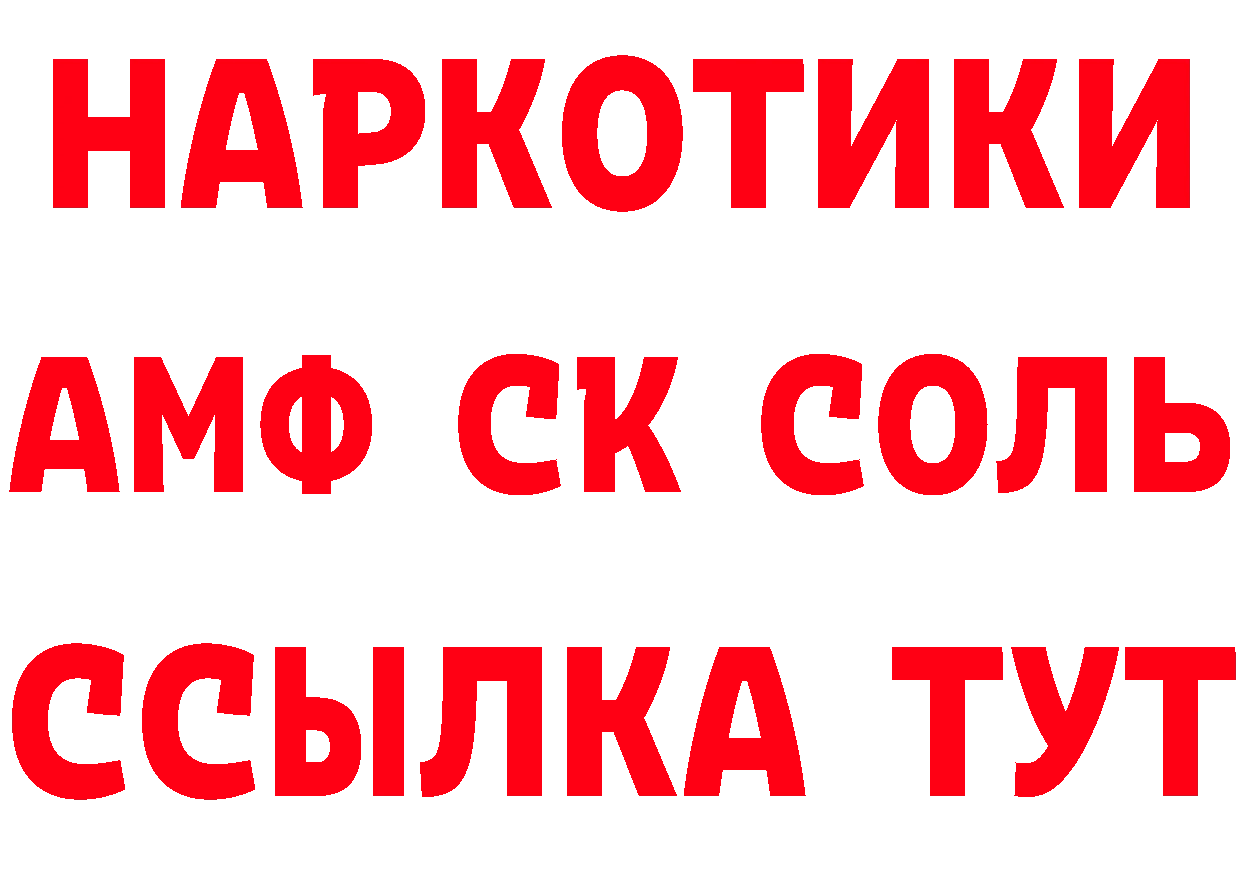 НАРКОТИКИ

АМФ СК СОЛЬ

ССЫЛКА ТУТ